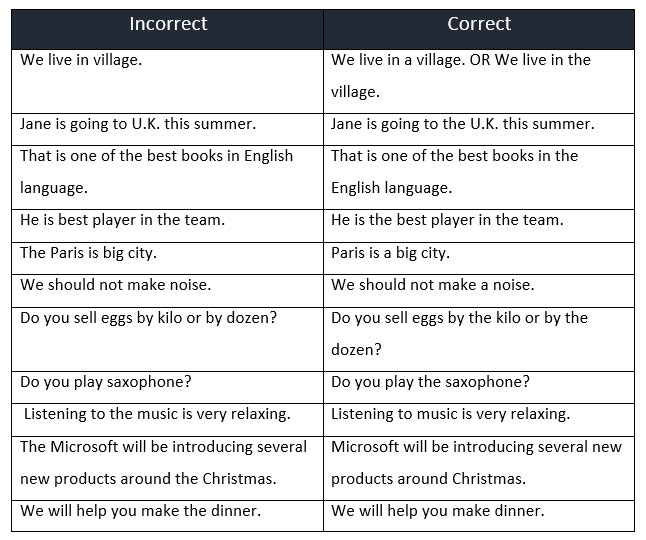 | Incorrect | Correct |
|---|---|
| We live in village. | We live in a village. OR We live in the village. |
| Jane is going to U.K. this summer. | Jane is going to the U.K. this summer. |
| That is one of the best books in English language. | That is one of the best books in the English language. |
| He is best player in the team. | He is the best player in the team. |
| The Paris is big city. | Paris is a big city. |
| We should not make noise. | We should not make a noise. |
| Do you sell eggs by kilo or by dozen? | Do you sell eggs by the kilo or by the dozen? |
| Do you play saxophone? | Do you play the saxophone? |
| Listening to the music is very relaxing. | Listening to music is very relaxing. |
| The Microsoft will be introducing several new products around the Christmas. | Microsoft will be introducing several new products around Christmas. |
| We will help you make the dinner. | We will help you make dinner. |